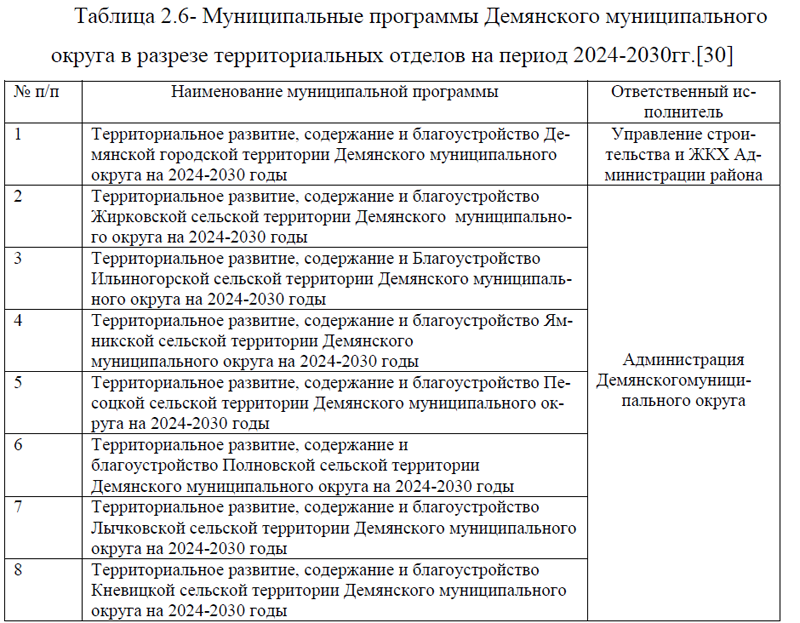 Таблица 2.6- Муниципальные программы Демянского муниципального округа в разрезе территориальных отделов на период 2024-2030гг.[30]

| № п/п | Наименование муниципальной программы | Ответственный исполнитель |
|---|---|---|
| 1 | Территориальное развитие, содержание и благоустройство Демянской городской территории Демянского муниципального округа на 2024-2030 годы | Управление строительства и ЖКХ Администрации района |
| 2 | Территориальное развитие, содержание и благоустройство Жирковской сельской территории Демянского муниципального округа на 2024-2030 годы | Администрация Демянскогомуниципального округа |
| 3 | Территориальное развитие, содержание и Благоустройство Ильиногорской сельской территории Демянского муниципального округа на 2024-2030 годы | |
| 4 | Территориальное развитие, содержание и благоустройство Ямникской сельской территории Демянского муниципального округа на 2024-2030 годы | |
| 5 | Территориальное развитие, содержание и благоустройство Песоцкой сельской территории Демянского муниципального округа на 2024-2030 годы | |
| 6 | Территориальное развитие, содержание и благоустройство Полновской сельской территории Демянского муниципального округа на 2024-2030 годы | |
| 7 | Территориальное развитие, содержание и благоустройство Лычковской сельской территории Демянского муниципального округа на 2024-2030 годы | |
| 8 | Территориальное развитие, содержание и благоустройство Кневицкой сельской территории Демянского муниципального округа на 2024-2030 годы | |